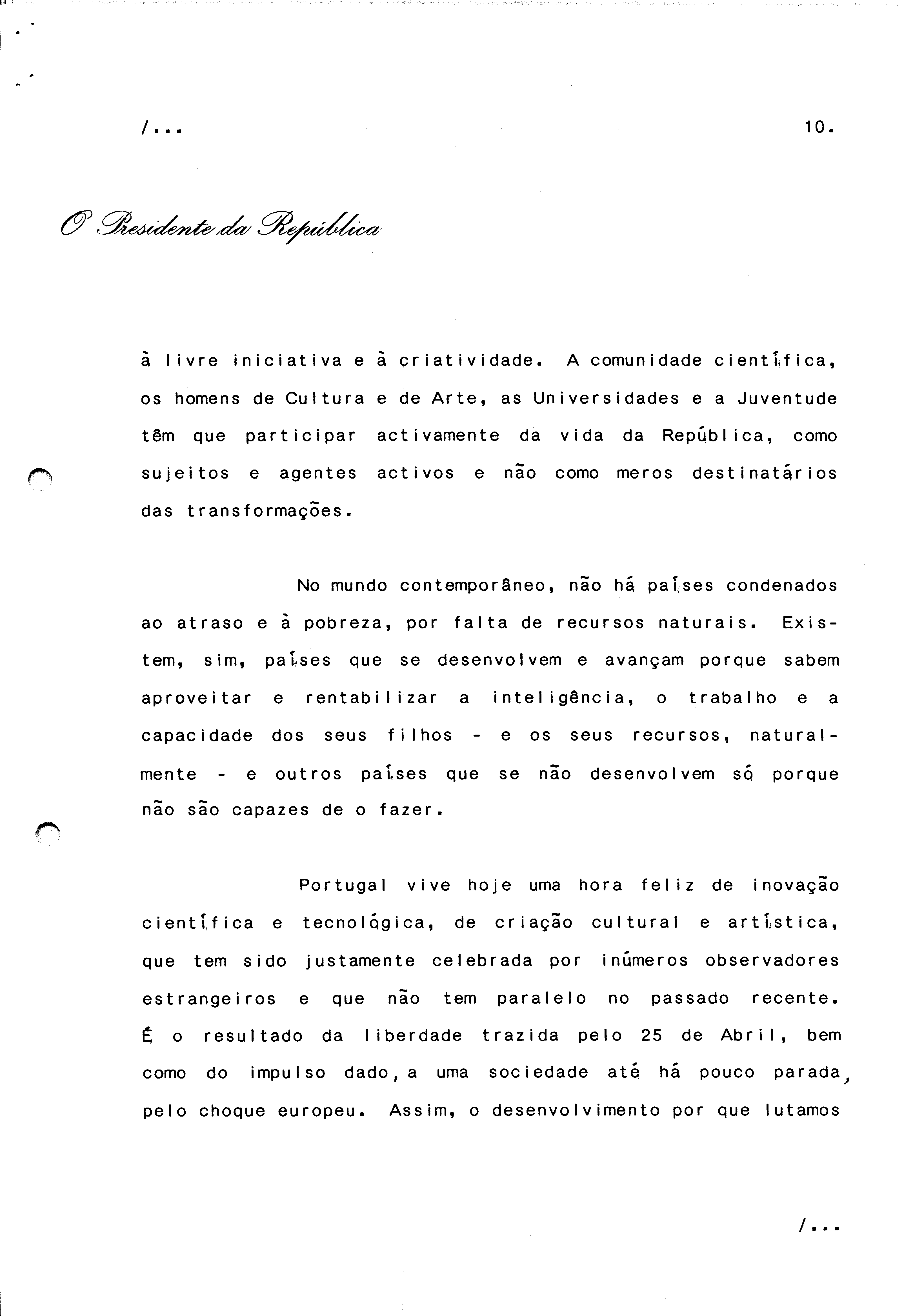 /...                                                    10.

O Presidente da República

à livre iniciativa e à criatividade. A comunidade científica, os homens de Cultura e de Arte, as Universidades e a Juventude têm que participar activamente da vida da República, como sujeitos e agentes activos e não como meros destinatários das transformações.

No mundo contemporâneo, não há países condenados ao atraso e à pobreza, por falta de recursos naturais. Existem, sim, países que se desenvolvem e avançam porque sabem aproveitar e rentabilizar a inteligência, o trabalho e a capacidade dos seus filhos - e os seus recursos, naturalmente - e outros países que se não desenvolvem só porque não são capazes de o fazer.

Portugal vive hoje uma hora feliz de inovação científica e tecnológica, de criação cultural e artística, que tem sido justamente celebrada por inúmeros observadores estrangeiros e que não tem paralelo no passado recente. É o resultado da liberdade trazida pelo 25 de Abril, bem como do impulso dado, a uma sociedade até há pouco parada, pelo choque europeu. Assim, o desenvolvimento por que lutamos

/...